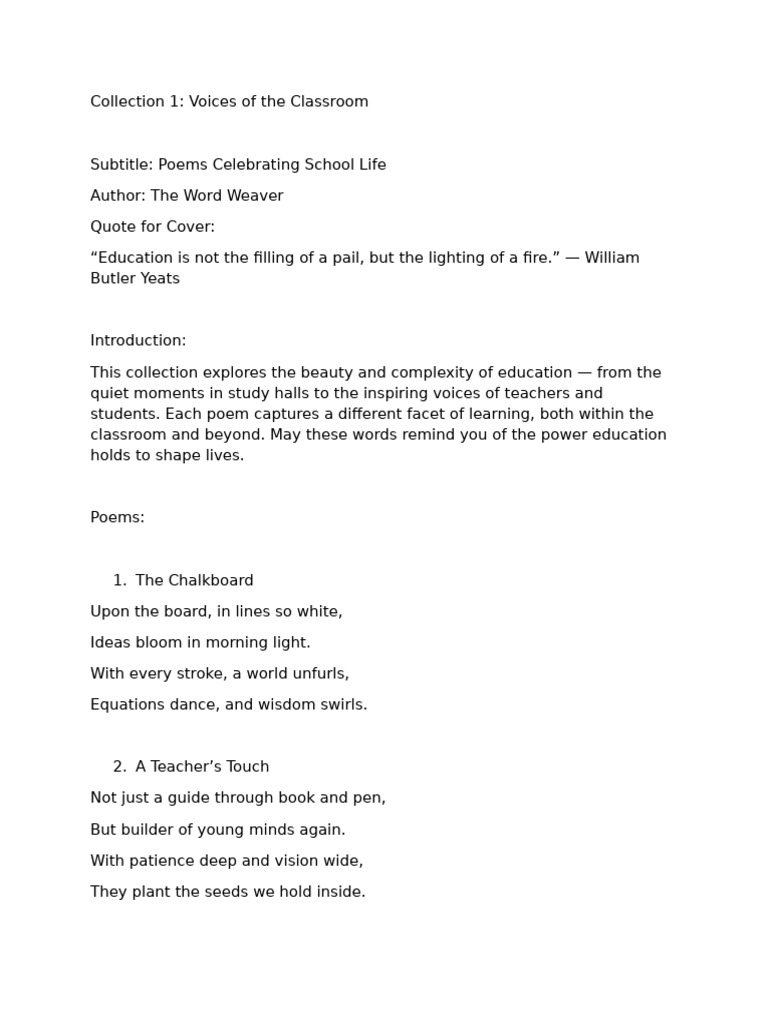 Collection 1: Voices of the Classroom

Subtitle: Poems Celebrating School Life

Author: The Word Weaver

Quote for Cover:

"Education is not the filling of a pail, but the lighting of a fire." — William Butler Yeats

Introduction:

This collection explores the beauty and complexity of education — from the quiet moments in study halls to the inspiring voices of teachers and students. Each poem captures a different facet of learning, both within the classroom and beyond. May these words remind you of the power education holds to shape lives.

Poems:

1. The Chalkboard

Upon the board, in lines so white,

Ideas bloom in morning light.

With every stroke, a world unfurls,

Equations dance, and wisdom swirls.

2. A Teacher's Touch

Not just a guide through book and pen,

But builder of young minds again.

With patience deep and vision wide,

They plant the seeds we hold inside.